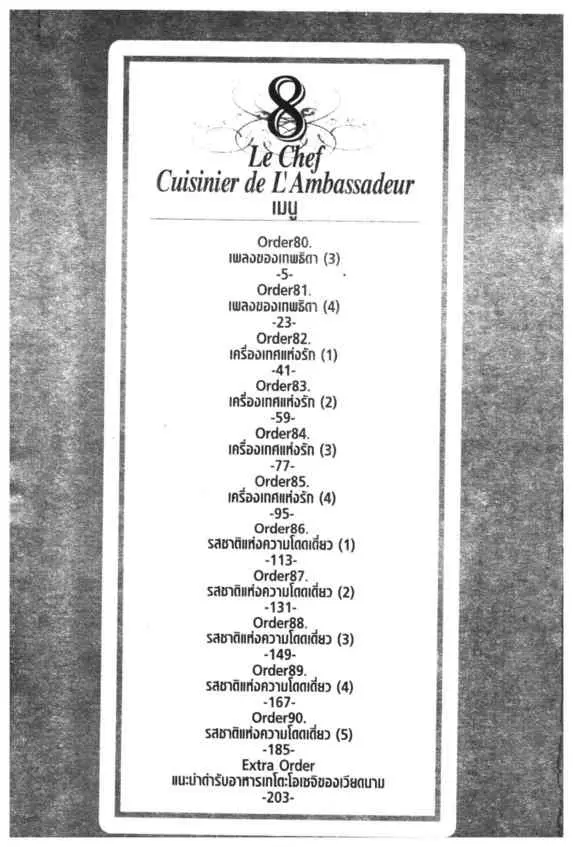 8
Le Chef
Cuisinier de L'Ambassadeur
เมนู

Order80.
เพลงของเทพธิดา (3)
-5-
Order81.
เพลงของเทพธิดา (4)
-23-
Order82.
เครื่องเทศแห่งรัก (1)
-41-
Order83.
เครื่องเทศแห่งรัก (2)
-59-
Order84.
เครื่องเทศแห่งรัก (3)
-77-
Order85.
เครื่องเทศแห่งรัก (4)
-95-
Order86.
รสชาติแห่งความโดดเดี่ยว (1)
-113-
Order87.
รสชาติแห่งความโดดเดี่ยว (2)
-131-
Order88.
รสชาติแห่งความโดดเดี่ยว (3)
-149-
Order89.
รสชาติแห่งความโดดเดี่ยว (4)
-167-
Order90.
รสชาติแห่งความโดดเดี่ยว (5)
-185-
Extra Order
แนะนำตำรับอาหารเกโตะโอเซจิของเวียดนาม
-203-